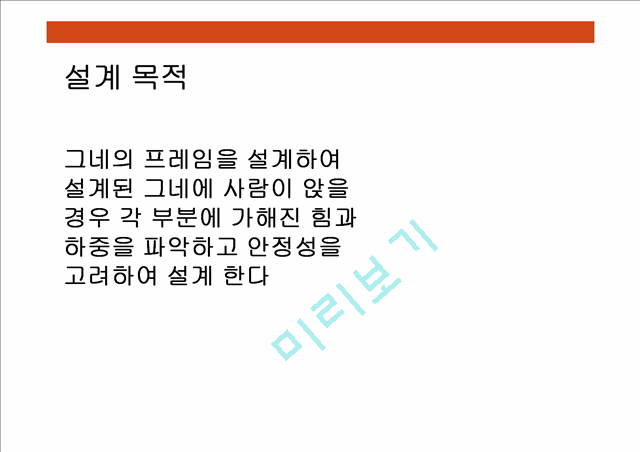 설계 목적

그네의 프레임을 설계하여 설계된 그네에 사람이 앉을 경우 각 부분에 가해진 힘과 하중을 파악하고 안정성을 고려하여 설계 한다

미리보기